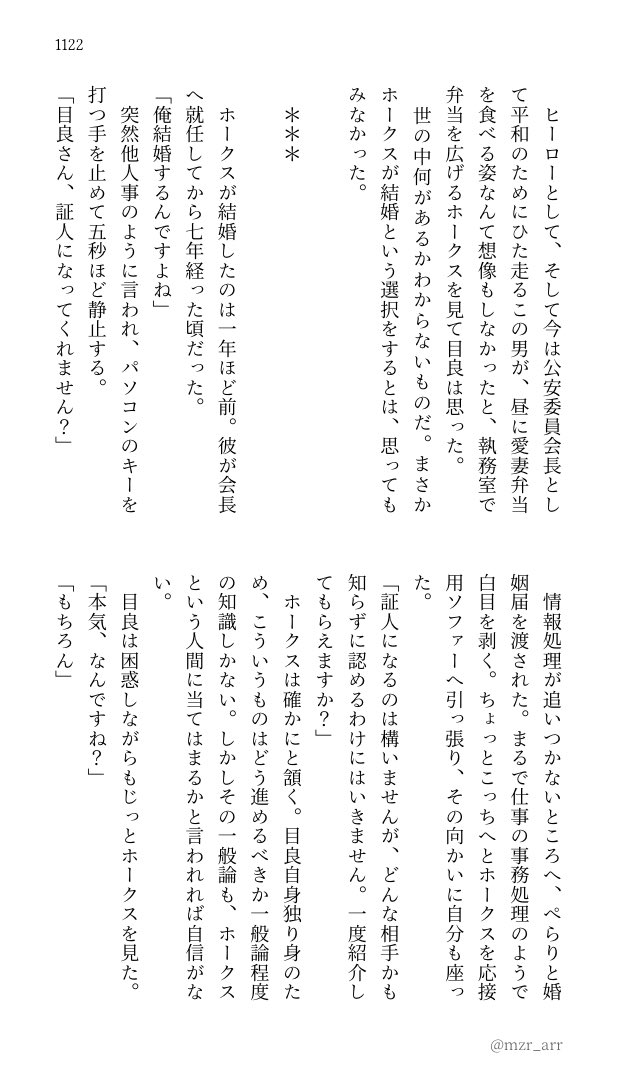 1122

ヒーローとして、そして今は公安委員会長として平和のためにひた走るこの男が、昼に愛妻弁当を食べる姿なんて想像もしなかったと、執務室で弁当を広げるホークスを見て目良は思った。
世の中何があるかわからないものだ。まさかホークスが結婚という選択をするとは、思ってもみなかった。

＊＊＊

ホークスが結婚したのは一年ほど前。彼が会長へ就任してから七年経った頃だった。
「俺結婚するんですよね」
突然他人事のように言われ、パソコンのキーを打つ手を止めて五秒ほど静止する。
「目良さん、証人になってくれません？」

情報処理が追いつかないところへ、ぺらりと婚姻届を渡された。まるで仕事の事務処理のようで白目を剥く。ちょっとこっちへとホークスを応接用ソファーへ引っ張り、その向かいに自分も座った。
「証人になるのは構いませんが、どんな相手かも知らずに認めるわけにはいきません。一度紹介してもらえますか？」
ホークスは確かにと頷く。目良自身独り身のため、こういうものはどう進めるべきか一般論程度の知識しかない。しかしその一般論も、ホークスという人間に当てはまるかと言われれば自信がない。
目良は困惑しながらもじっとホークスを見た。
「本気、なんですね？」
「もちろん」

@mzr_arr